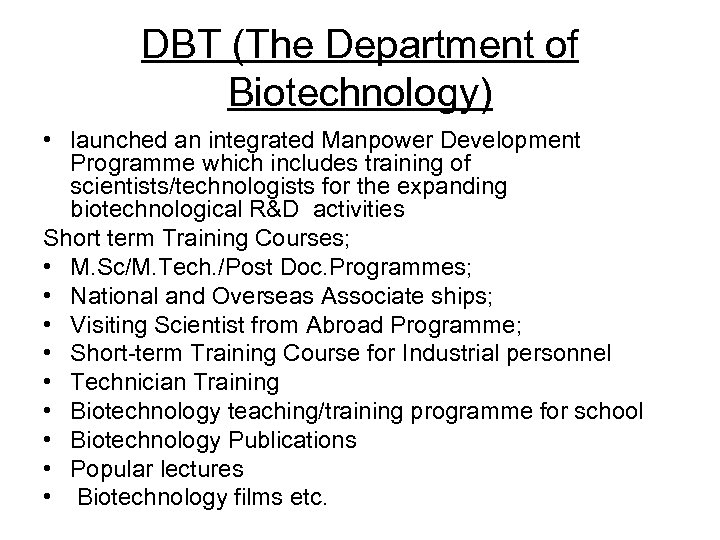 DBT (The Department of Biotechnology)

• launched an integrated Manpower Development Programme which includes training of scientists/technologists for the expanding biotechnological R&D activities

Short term Training Courses;

• M.Sc/M.Tech./Post Doc.Programmes;
• National and Overseas Associate ships;
• Visiting Scientist from Abroad Programme;
• Short-term Training Course for Industrial personnel
• Technician Training
• Biotechnology teaching/training programme for school
• Biotechnology Publications
• Popular lectures
• Biotechnology films etc.